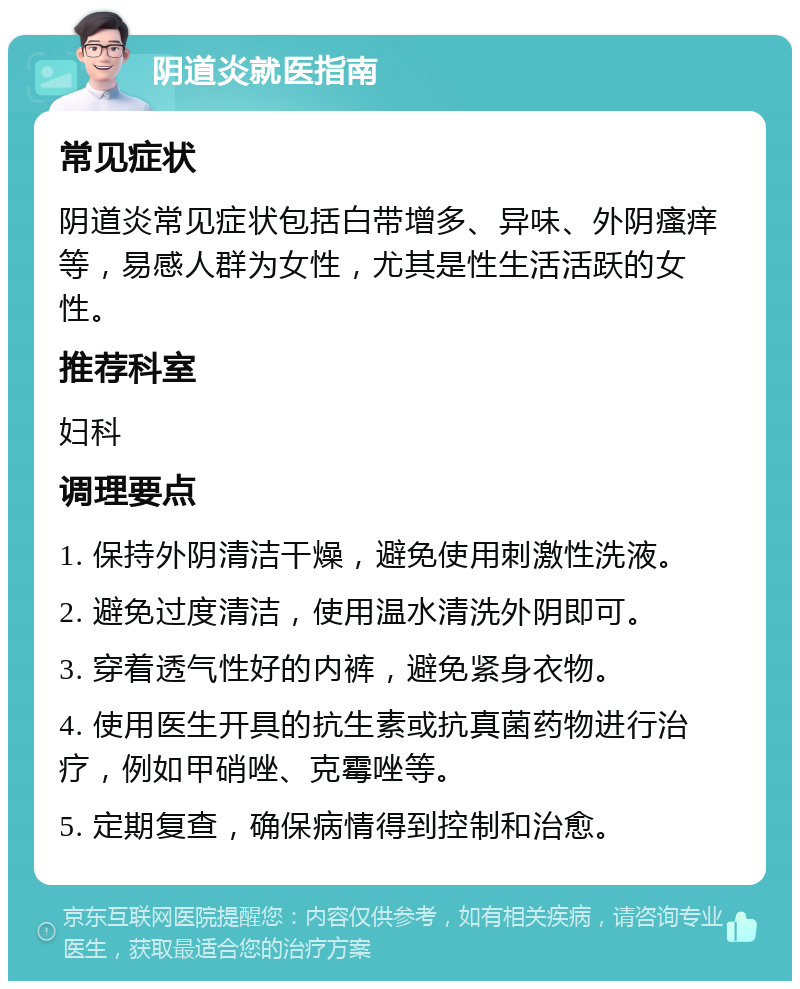 阴道炎就医指南

常见症状

阴道炎常见症状包括白带增多、异味、外阴瘙痒等，易感人群为女性，尤其是性生活活跃的女性。

推荐科室

妇科

调理要点

1. 保持外阴清洁干燥，避免使用刺激性洗液。

2. 避免过度清洁，使用温水清洗外阴即可。

3. 穿着透气性好的内裤，避免紧身衣物。

4. 使用医生开具的抗生素或抗真菌药物进行治疗，例如甲硝唑、克霉唑等。

5. 定期复查，确保病情得到控制和治愈。

京东互联网医院提醒您：内容仅供参考，如有相关疾病，请咨询专业医生，获取最适合您的治疗方案